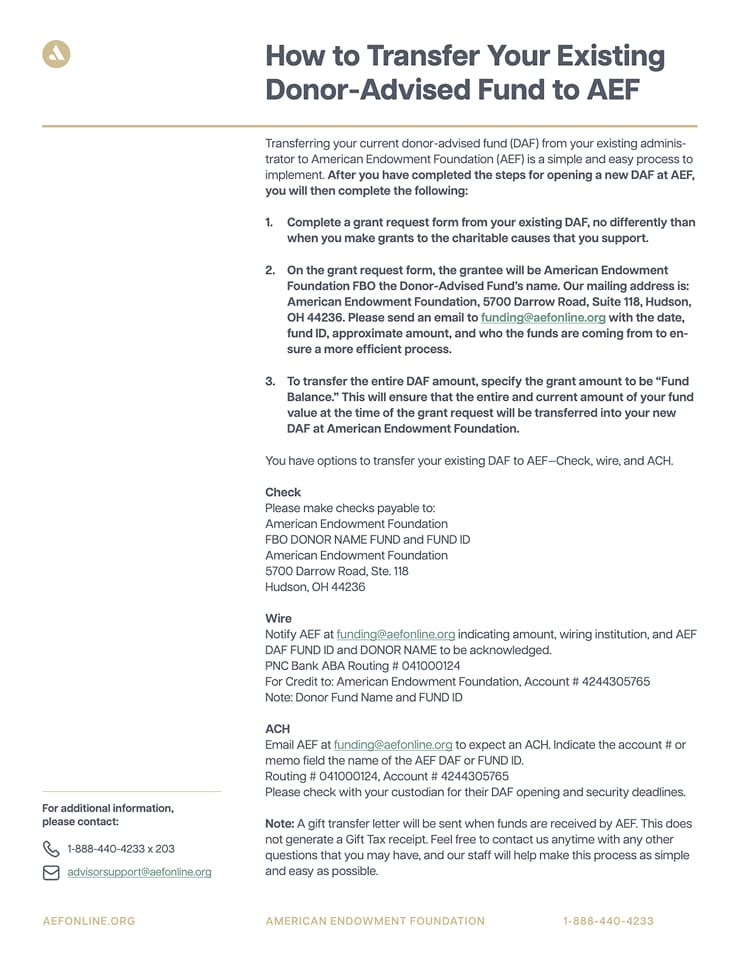 How to Transfer Your Existing Donor-Advised Fund to AEF

Transferring your current donor-advised fund (DAF) from your existing administrator to American Endowment Foundation (AEF) is a simple and easy process to implement. After you have completed the steps for opening a new DAF at AEF, you will then complete the following:

1. Complete a grant request form from your existing DAF, no differently than when you make grants to the charitable causes that you support.

2. On the grant request form, the grantee will be American Endowment Foundation FBO the Donor-Advised Fund's name. Our mailing address is: American Endowment Foundation, 5700 Darrow Road, Suite 118, Hudson, OH 44236. Please send an email to funding@aefonline.org with the date, fund ID, approximate amount, and who the funds are coming from to ensure a more efficient process.

3. To transfer the entire DAF amount, specify the grant amount to be "Fund Balance." This will ensure that the entire and current amount of your fund value at the time of the grant request will be transferred into your new DAF at American Endowment Foundation.

You have options to transfer your existing DAF to AEF—Check, wire, and ACH.

Check
Please make checks payable to:
American Endowment Foundation
FBO DONOR NAME FUND and FUND ID
American Endowment Foundation
5700 Darrow Road, Ste. 118
Hudson, OH 44236

Wire
Notify AEF at funding@aefonline.org indicating amount, wiring institution, and AEF DAF FUND ID and DONOR NAME to be acknowledged.
PNC Bank ABA Routing # 041000124
For Credit to: American Endowment Foundation, Account # 4244305765
Note: Donor Fund Name and FUND ID

ACH
Email AEF at funding@aefonline.org to expect an ACH. Indicate the account # or memo field the name of the AEF DAF or FUND ID.
Routing # 041000124, Account # 4244305765
Please check with your custodian for their DAF opening and security deadlines.

Note: A gift transfer letter will be sent when funds are received by AEF. This does not generate a Gift Tax receipt. Feel free to contact us anytime with any other questions that you may have, and our staff will help make this process as simple and easy as possible.

For additional information, please contact:

1-888-440-4233 x 203

advisorsupport@aefonline.org

AEFONLINE.ORG

AMERICAN ENDOWMENT FOUNDATION

1-888-440-4233